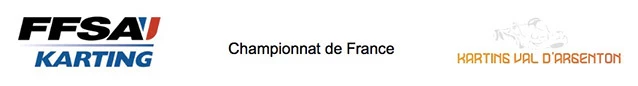 FFSA
KARTING

Championnat de France

KARTING VAL D'ARGENTON